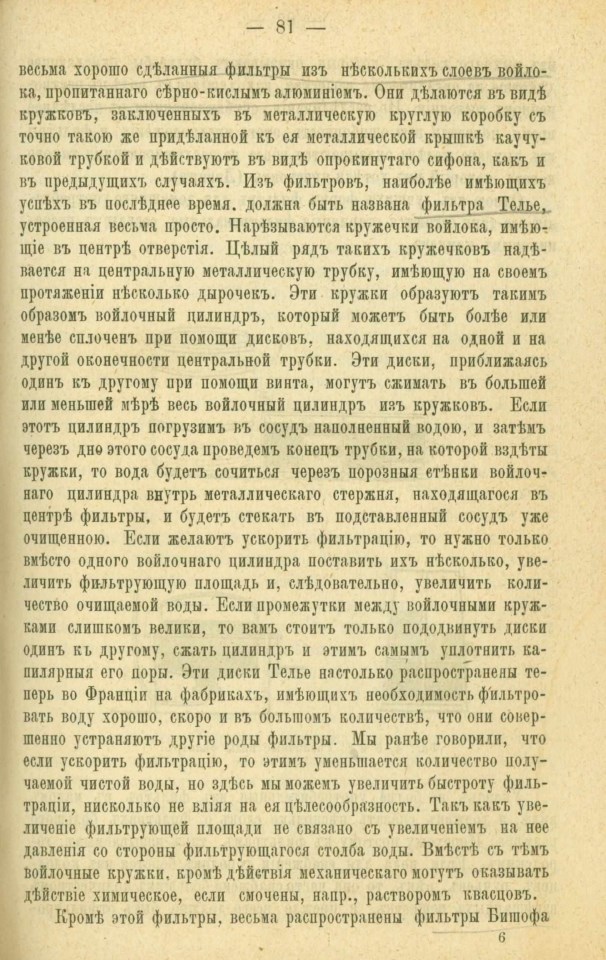 — 81 —

весьма хорошо сдѣланныя фильтры изъ нѣсколькихъ слоевъ войлока, пропитаннаго сѣрно-кислымъ алюминіемъ. Они дѣлаются въ видѣ кружковъ, заключенныхъ въ металлическую круглую коробку съ точно такою же придѣланной къ ея металлической крышкѣ каучуковой трубкой и дѣйствуютъ въ видѣ опрокинутаго сифона, какъ и въ предыдущихъ случаяхъ. Изъ фильтровъ, наиболѣе имѣющихъ успѣхъ въ послѣднее время, должна быть названа фильтра Телье, устроенная весьма просто. Нарѣзываются кружечки войлока, имѣющіе въ центрѣ отверстія. Цѣлый рядъ такихъ кружечковъ надѣвается на центральную металлическую трубку, имѣющую на своемъ протяженіи нѣсколько дырочекъ. Эти кружки образуютъ такимъ образомъ войлочный цилиндръ, который можетъ быть болѣе или менѣе сплоченъ при помощи дисковъ, находящихся на одной и на другой оконечности центральной трубки. Эти диски, приближаясь одинъ къ другому при помощи винта, могутъ сжимать въ большей или меньшей мѣрѣ весь войлочный цилиндръ изъ кружковъ. Если этотъ цилиндръ погрузимъ въ сосудъ наполненный водою, и затѣмъ черезъ дно этого сосуда проведемъ конецъ трубки, на которой вздѣты кружки, то вода будетъ сочиться черезъ порозныя стѣнки войлочнаго цилиндра внутрь металлическаго стержня, находящагося въ центрѣ фильтры, и будетъ стекать въ подставленный сосудъ уже очищенною. Если желаютъ ускорить фильтрацію, то нужно только вмѣсто одного войлочнаго цилиндра поставить ихъ нѣсколько, увеличить фильтрующую площадь и, слѣдовательно, увеличить количество очищаемой воды. Если промежутки между войлочными кружками слишкомъ велики, то вамъ стоитъ только пододвинуть диски одинъ къ другому, сжать цилиндръ и этимъ самымъ уплотнить капилярныя его поры. Эти диски Телье настолько распространены теперь во Франціи на фабрикахъ, имѣющихъ необходимость фильтровать воду хорошо, скоро и въ большомъ количествѣ, что они совершенно устраняютъ другіе роды фильтры. Мы ранѣе говорили, что если ускорить фильтрацію, то этимъ уменьшается количество получаемой чистой воды, но здѣсь мы можемъ увеличить быстроту фильтраціи, нисколько не вліяя на ея цѣлесообразность. Такъ какъ увеличеніе фильтрующей площади не связано съ увеличеніемъ на нее давленія со стороны фильтрующагося столба воды. Вмѣстѣ съ тѣмъ войлочные кружки, кромѣ дѣйствія механическаго могутъ оказывать дѣйствіе химическое, если смочены, напр., растворомъ квасцовъ.

Кромѣ этой фильтры, весьма распространены фильтры Бишофа

6